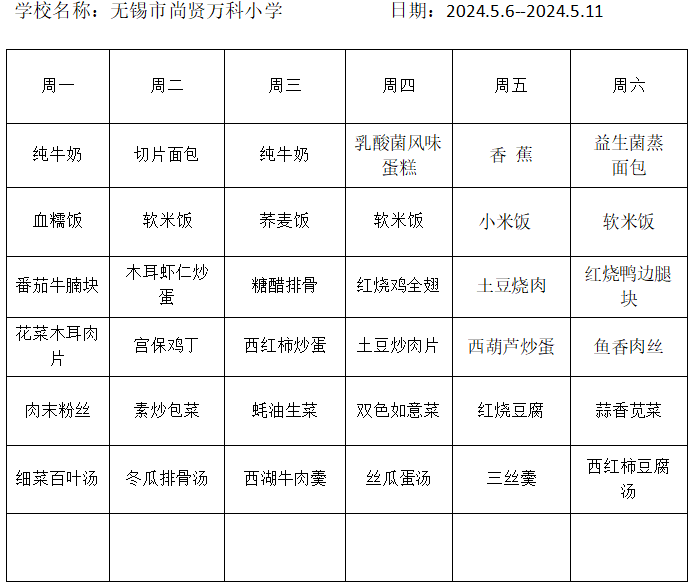 学校名称：无锡市尚贤万科小学 日期：2024.5.6--2024.5.11

| 周一 | 周二 | 周三 | 周四 | 周五 | 周六 |
|---|---|---|---|---|---|
| 纯牛奶 | 切片面包 | 纯牛奶 | 乳酸菌风味蛋糕 | 香 蕉 | 益生菌蒸面包 |
| 血糯饭 | 软米饭 | 荞麦饭 | 软米饭 | 小米饭 | 软米饭 |
| 番茄牛腩块 | 木耳虾仁炒蛋 | 糖醋排骨 | 红烧鸡全翅 | 土豆烧肉 | 红烧鸭边腿块 |
| 花菜木耳肉片 | 宫保鸡丁 | 西红柿炒蛋 | 土豆炒肉片 | 西葫芦炒蛋 | 鱼香肉丝 |
| 肉末粉丝 | 素炒包菜 | 蚝油生菜 | 双色如意菜 | 红烧豆腐 | 蒜香苋菜 |
| 细菜百叶汤 | 冬瓜排骨汤 | 西湖牛肉羹 | 丝瓜蛋汤 | 三丝羹 | 西红柿豆腐汤 |
| | | | | | |